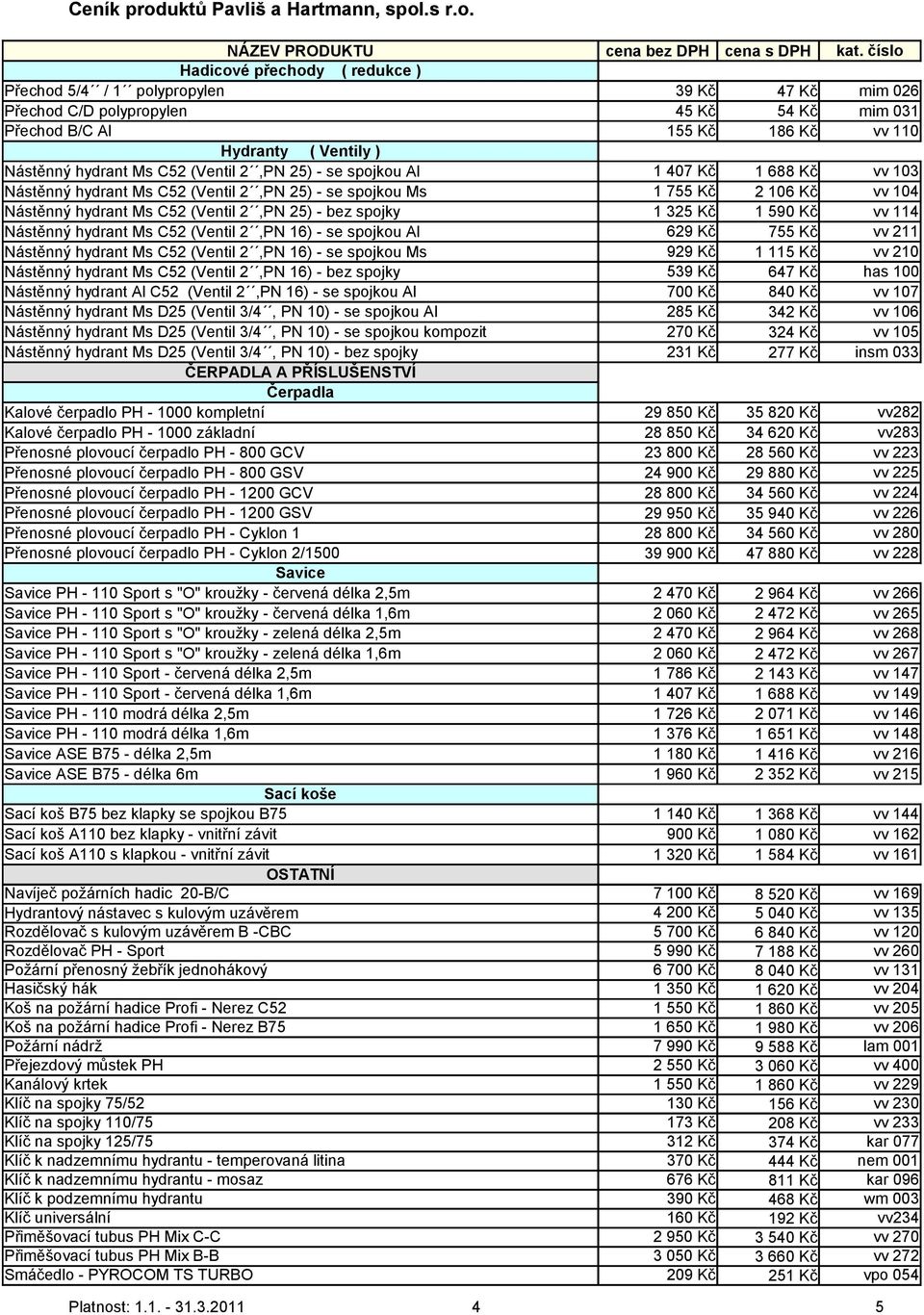 Ceník produktů Pavliš a Hartmann, spol.s r.o.

| NÁZEV PRODUKTU | cena bez DPH | cena s DPH | kat. číslo |
|---|---|---|---|
| Hadicové přechody ( redukce ) | | | |
| Přechod 5/4´´ / 1´´ polypropylen | 39 Kč | 47 Kč | mim 026 |
| Přechod C/D polypropylen | 45 Kč | 54 Kč | mim 031 |
| Přechod B/C Al | 155 Kč | 186 Kč | vv 110 |
| Hydranty ( Ventily ) | | | |
| Nástěnný hydrant Ms C52 (Ventil 2´´,PN 25) - se spojkou Al | 1 407 Kč | 1 688 Kč | vv 103 |
| Nástěnný hydrant Ms C52 (Ventil 2´´,PN 25) - se spojkou Ms | 1 755 Kč | 2 106 Kč | vv 104 |
| Nástěnný hydrant Ms C52 (Ventil 2´´,PN 25) - bez spojky | 1 325 Kč | 1 590 Kč | vv 114 |
| Nástěnný hydrant Ms C52 (Ventil 2´´,PN 16) - se spojkou Al | 629 Kč | 755 Kč | vv 211 |
| Nástěnný hydrant Ms C52 (Ventil 2´´,PN 16) - se spojkou Ms | 929 Kč | 1 115 Kč | vv 210 |
| Nástěnný hydrant Ms C52 (Ventil 2´´,PN 16) - bez spojky | 539 Kč | 647 Kč | has 100 |
| Nástěnný hydrant Al C52 (Ventil 2´´,PN 16) - se spojkou Al | 700 Kč | 840 Kč | vv 107 |
| Nástěnný hydrant Ms D25 (Ventil 3/4´´, PN 10) - se spojkou Al | 285 Kč | 342 Kč | vv 106 |
| Nástěnný hydrant Ms D25 (Ventil 3/4´´, PN 10) - se spojkou kompozit | 270 Kč | 324 Kč | vv 105 |
| Nástěnný hydrant Ms D25 (Ventil 3/4´´, PN 10) - bez spojky | 231 Kč | 277 Kč | insm 033 |
| ČERPADLA A PŘÍSLUŠENSTVÍ | | | |
| Čerpadla | | | |
| Kalové čerpadlo PH - 1000 kompletní | 29 850 Kč | 35 820 Kč | vv282 |
| Kalové čerpadlo PH - 1000 základní | 28 850 Kč | 34 620 Kč | vv283 |
| Přenosné plovoucí čerpadlo PH - 800 GCV | 23 800 Kč | 28 560 Kč | vv 223 |
| Přenosné plovoucí čerpadlo PH - 800 GSV | 24 900 Kč | 29 880 Kč | vv 225 |
| Přenosné plovoucí čerpadlo PH - 1200 GCV | 28 800 Kč | 34 560 Kč | vv 224 |
| Přenosné plovoucí čerpadlo PH - 1200 GSV | 29 950 Kč | 35 940 Kč | vv 226 |
| Přenosné plovoucí čerpadlo PH - Cyklon 1 | 28 800 Kč | 34 560 Kč | vv 280 |
| Přenosné plovoucí čerpadlo PH - Cyklon 2/1500 | 39 900 Kč | 47 880 Kč | vv 228 |
| Savice | | | |
| Savice PH - 110 Sport s "O" kroužky - červená délka 2,5m | 2 470 Kč | 2 964 Kč | vv 266 |
| Savice PH - 110 Sport s "O" kroužky - červená délka 1,6m | 2 060 Kč | 2 472 Kč | vv 265 |
| Savice PH - 110 Sport s "O" kroužky - zelená délka 2,5m | 2 470 Kč | 2 964 Kč | vv 268 |
| Savice PH - 110 Sport s "O" kroužky - zelená délka 1,6m | 2 060 Kč | 2 472 Kč | vv 267 |
| Savice PH - 110 Sport - červená délka 2,5m | 1 786 Kč | 2 143 Kč | vv 147 |
| Savice PH - 110 Sport - červená délka 1,6m | 1 407 Kč | 1 688 Kč | vv 149 |
| Savice PH - 110 modrá délka 2,5m | 1 726 Kč | 2 071 Kč | vv 146 |
| Savice PH - 110 modrá délka 1,6m | 1 376 Kč | 1 651 Kč | vv 148 |
| Savice ASE B75 - délka 2,5m | 1 180 Kč | 1 416 Kč | vv 216 |
| Savice ASE B75 - délka 6m | 1 960 Kč | 2 352 Kč | vv 215 |
| Sací koše | | | |
| Sací koš B75 bez klapky se spojkou B75 | 1 140 Kč | 1 368 Kč | vv 144 |
| Sací koš A110 bez klapky - vnitřní závit | 900 Kč | 1 080 Kč | vv 162 |
| Sací koš A110 s klapkou - vnitřní závit | 1 320 Kč | 1 584 Kč | vv 161 |
| OSTATNÍ | | | |
| Navíječ požárních hadic 20-B/C | 7 100 Kč | 8 520 Kč | vv 169 |
| Hydrantový nástavec s kulovým uzávěrem | 4 200 Kč | 5 040 Kč | vv 135 |
| Rozdělovač s kulovým uzávěrem B -CBC | 5 700 Kč | 6 840 Kč | vv 120 |
| Rozdělovač PH - Sport | 5 990 Kč | 7 188 Kč | vv 260 |
| Požární přenosný žebřík jednohákový | 6 700 Kč | 8 040 Kč | vv 131 |
| Hasičský hák | 1 350 Kč | 1 620 Kč | vv 204 |
| Koš na požární hadice Profi - Nerez C52 | 1 550 Kč | 1 860 Kč | vv 205 |
| Koš na požární hadice Profi - Nerez B75 | 1 650 Kč | 1 980 Kč | vv 206 |
| Požární nádrž | 7 990 Kč | 9 588 Kč | lam 001 |
| Přejezdový můstek PH | 2 550 Kč | 3 060 Kč | vv 400 |
| Kanálový krtek | 1 550 Kč | 1 860 Kč | vv 229 |
| Klíč na spojky 75/52 | 130 Kč | 156 Kč | vv 230 |
| Klíč na spojky 110/75 | 173 Kč | 208 Kč | vv 233 |
| Klíč na spojky 125/75 | 312 Kč | 374 Kč | kar 077 |
| Klíč k nadzemnímu hydrantu - temperovaná litina | 370 Kč | 444 Kč | nem 001 |
| Klíč k nadzemnímu hydrantu - mosaz | 676 Kč | 811 Kč | kar 096 |
| Klíč k podzemnímu hydrantu | 390 Kč | 468 Kč | wm 003 |
| Klíč universální | 160 Kč | 192 Kč | vv234 |
| Přiměšovací tubus PH Mix C-C | 2 950 Kč | 3 540 Kč | vv 270 |
| Přiměšovací tubus PH Mix B-B | 3 050 Kč | 3 660 Kč | vv 272 |
| Smáčedlo - PYROCOM TS TURBO | 209 Kč | 251 Kč | vpo 054 |

Platnost: 1.1. - 31.3.2011 4 5